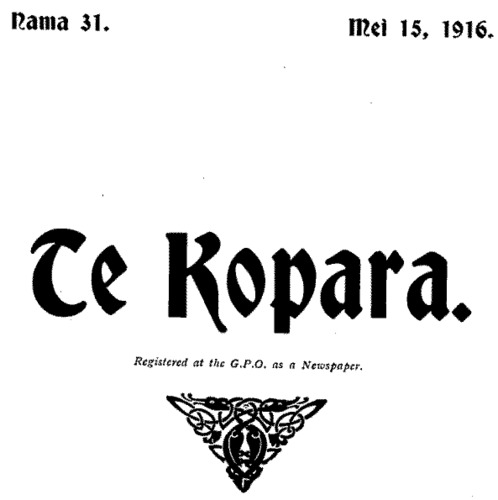 Nama 31.

Mei 15, 1916.

Te Kopara.

Registered at the G.P.O. as a Newspaper.